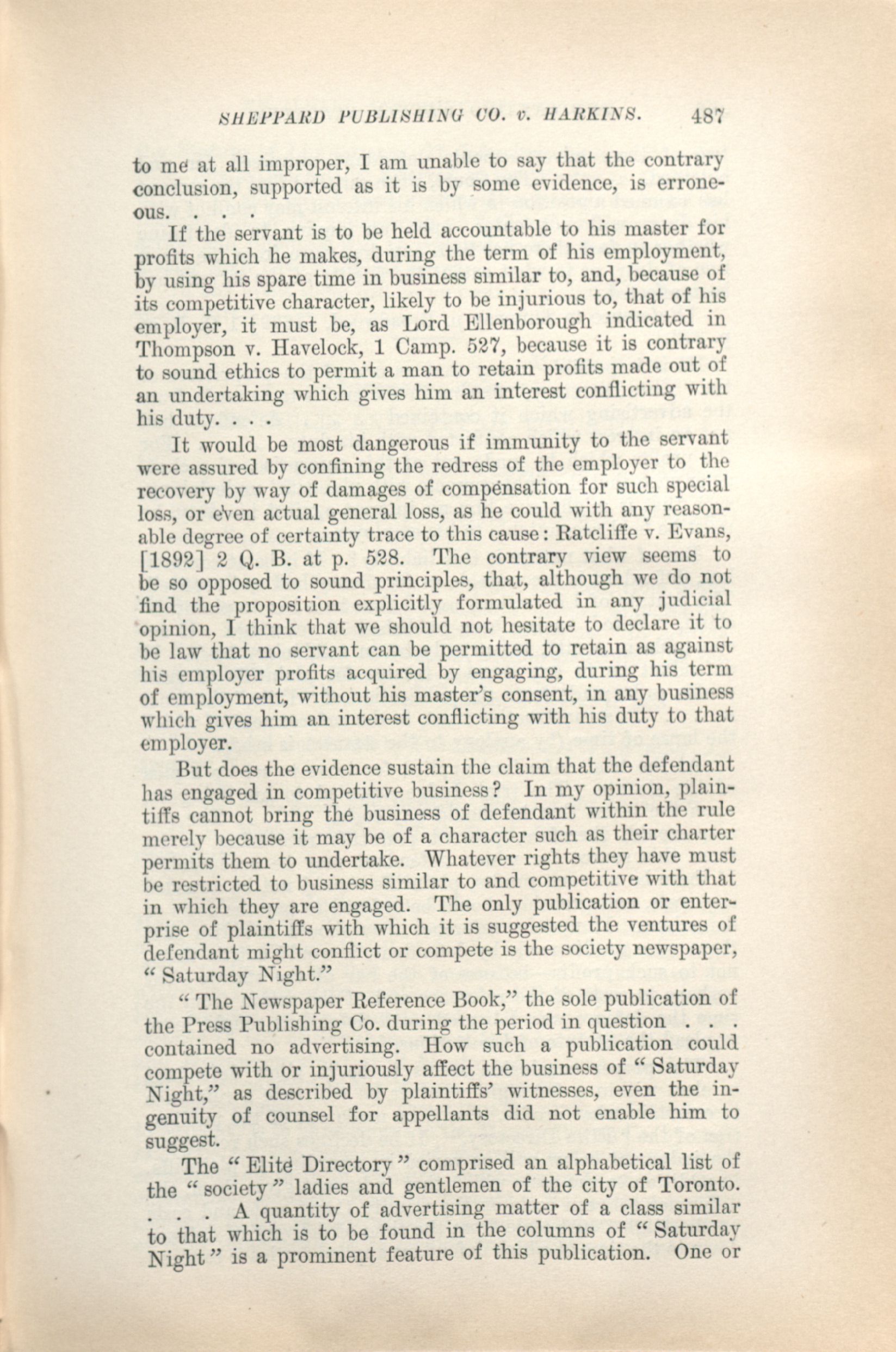 SHEPPARD PUBLISHING CO. v. HARKINS. 487

to me at all improper, I am unable to say that the contrary conclusion, supported as it is by some evidence, is erroneous. . . .

If the servant is to be held accountable to his master for profits which he makes, during the term of his employment, by using his spare time in business similar to, and, because of its competitive character, likely to be injurious to, that of his employer, it must be, as Lord Ellenborough indicated in Thompson v. Havelock, 1 Camp. 527, because it is contrary to sound ethics to permit a man to retain profits made out of an undertaking which gives him an interest conflicting with his duty. . . .

It would be most dangerous if immunity to the servant were assured by confining the redress of the employer to the recovery by way of damages of compensation for such special loss, or even actual general loss, as he could with any reasonable degree of certainty trace to this cause: Ratcliffe v. Evans, [1892] 2 Q. B. at p. 528. The contrary view seems to be so opposed to sound principles, that, although we do not find the proposition explicitly formulated in any judicial opinion, I think that we should not hesitate to declare it to be law that no servant can be permitted to retain as against his employer profits acquired by engaging, during his term of employment, without his master's consent, in any business which gives him an interest conflicting with his duty to that employer.

But does the evidence sustain the claim that the defendant has engaged in competitive business? In my opinion, plaintiffs cannot bring the business of defendant within the rule merely because it may be of a character such as their charter permits them to undertake. Whatever rights they have must be restricted to business similar to and competitive with that in which they are engaged. The only publication or enterprise of plaintiffs with which it is suggested the ventures of defendant might conflict or compete is the society newspaper, "Saturday Night."

"The Newspaper Reference Book," the sole publication of the Press Publishing Co. during the period in question . . . contained no advertising. How such a publication could compete with or injuriously affect the business of "Saturday Night," as described by plaintiffs' witnesses, even the ingenuity of counsel for appellants did not enable him to suggest.

The "Elite Directory" comprised an alphabetical list of the "society" ladies and gentlemen of the city of Toronto. . . . A quantity of advertising matter of a class similar to that which is to be found in the columns of "Saturday Night" is a prominent feature of this publication. One or